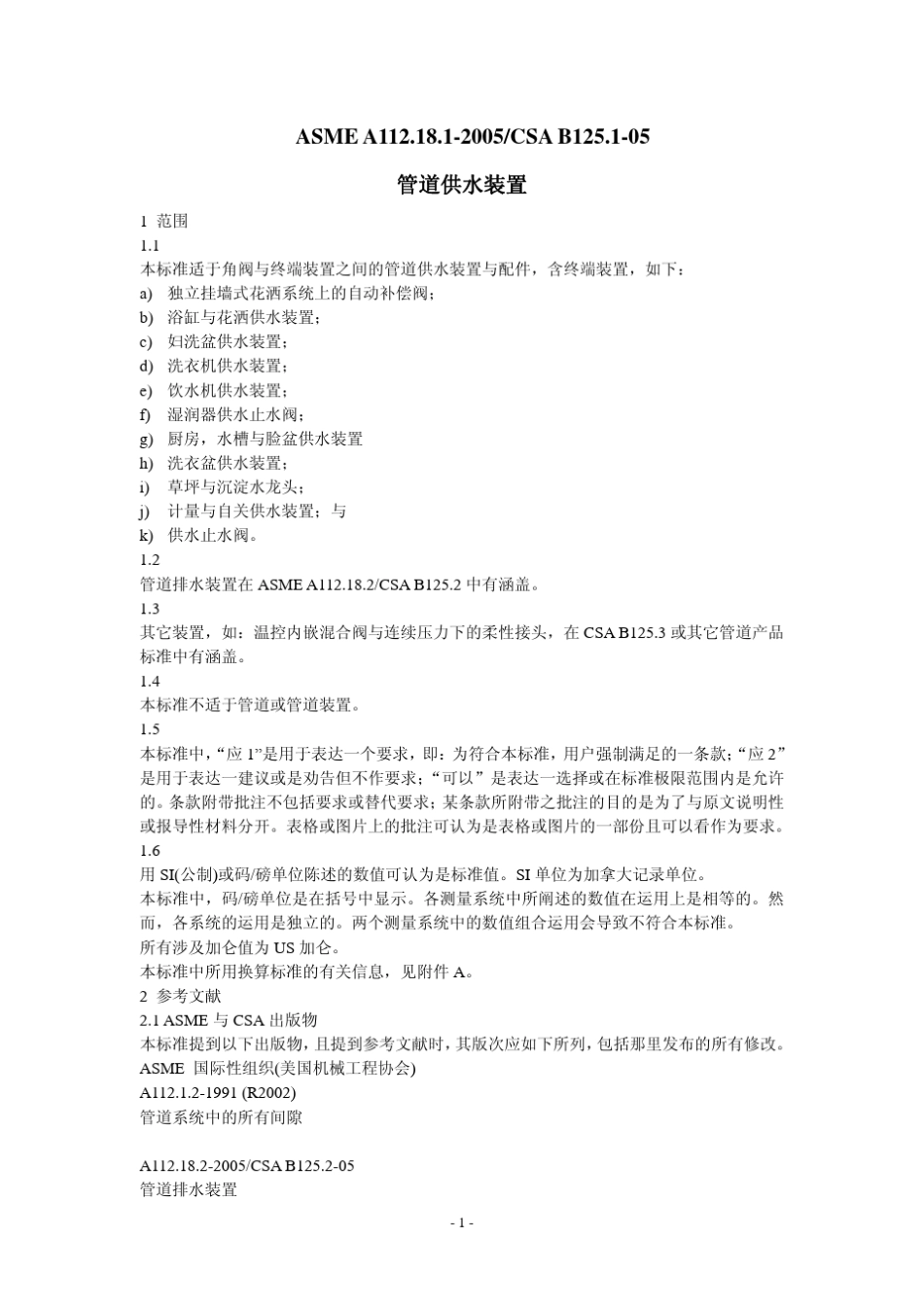 ASME A112.18.1-2005/CSA B125.1-05

管道供水装置

1 范围

1.1

本标准适于角阀与终端装置之间的管道供水装置与配件，含终端装置，如下：

a) 独立挂墙式花洒系统上的自动补偿阀；

b) 浴缸与花洒供水装置；

c) 妇洗盆供水装置；

d) 洗衣机供水装置；

e) 饮水机供水装置；

f) 湿润器供水止水阀；

g) 厨房，水槽与脸盆供水装置

h) 洗衣盆供水装置；

i) 草坪与沉淀水龙头；

j) 计量与自关供水装置；与

k) 供水止水阀。

1.2

管道排水装置在 ASME A112.18.2/CSA B125.2 中有涵盖。

1.3

其它装置，如：温控内嵌混合阀与连续压力下的柔性接头，在 CSA B125.3 或其它管道产品标准中有涵盖。

1.4

本标准不适于管道或管道装置。

1.5

本标准中，“应 1”是用于表达一个要求，即：为符合本标准，用户强制满足的一条款；“应 2”是用于表达一建议或是劝告但不作要求；“可以”是表达一选择或在标准极限范围内是允许的。条款附带批注不包括要求或替代要求；某条款所附带之批注的目的是为了与原文说明性或报导性材料分开。表格或图片上的批注可认为是表格或图片的一部份且可以看作为要求。

1.6

用 SI(公制)或码/磅单位陈述的数值可认为是标准值。SI 单位为加拿大记录单位。

本标准中，码/磅单位是在括号中显示。各测量系统中所阐述的数值在运用上是相等的。然而，各系统的运用是独立的。两个测量系统中的数值组合运用会导致不符合本标准。

所有涉及加仑值为 US 加仑。

本标准中所用换算标准的有关信息，见附件 A。

2 参考文献

2.1 ASME 与 CSA 出版物

本标准提到以下出版物，且提到参考文献时，其版次应如下所列，包括那里发布的所有修改。

ASME 国际性组织(美国机械工程协会)

A112.1.2-1991 (R2002)

管道系统中的所有间隙

A112.18.2-2005/CSA B125.2-05

管道排水装置

- 1 -